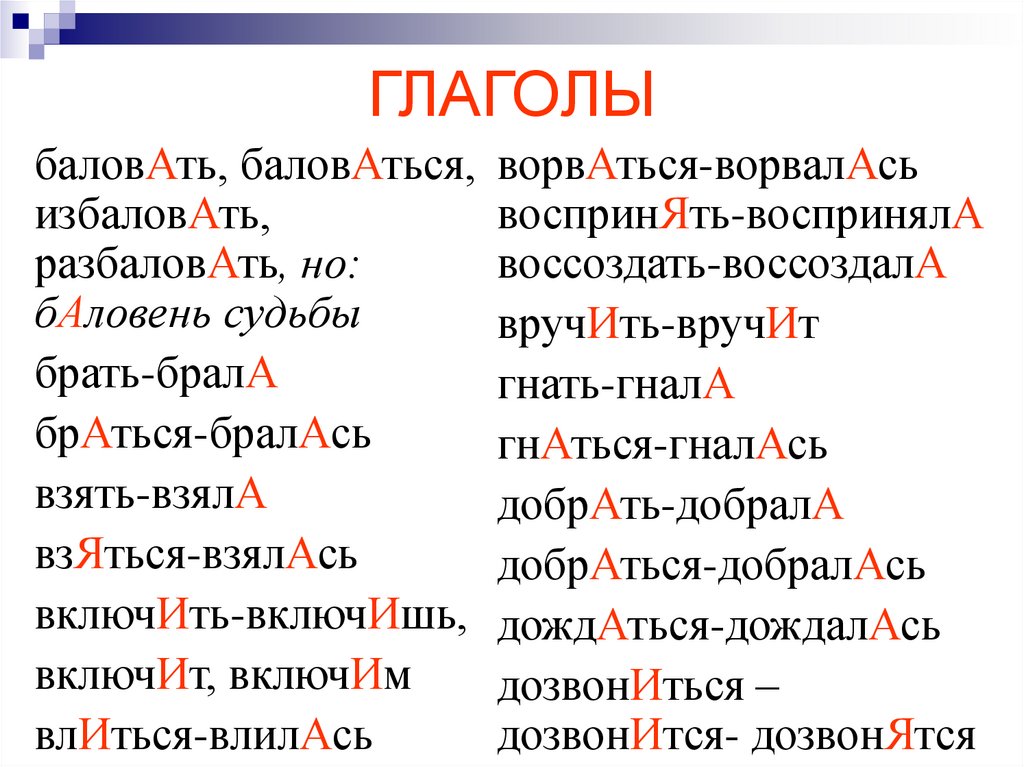 ГЛАГОЛЫ

баловАть, баловАться, избаловАть, разбаловАть, но: бАловень судьбы

брать-бралА

брАться-бралАсь

взять-взялА

взЯться-взялАсь

включИть-включИшь, включИт, включИм

влИться-влилАсь

ворвАться-ворвалАсь

воспринЯть-воспринялА

воссоздать-воссоздалА

вручИть-вручИт

гнать-гналА

гнАться-гналАсь

добрАть-добралА

добрАться-добралАсь

дождАться-дождалАсь

дозвонИться – дозвонИтся- дозвонЯтся